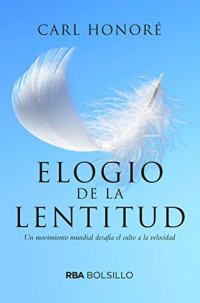 CARL HONORÉ

ELOGIO
DE LA
LENTITUD

Un movimiento mundial desafía el culto a la velocidad

RBA BOLSILLO